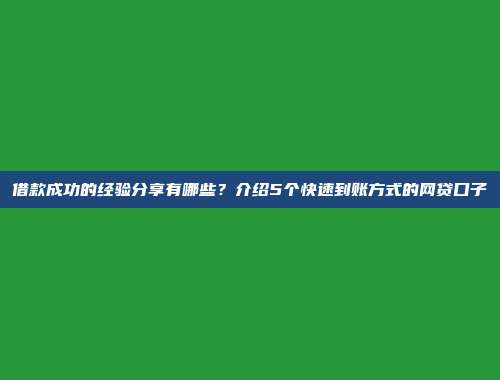 借款成功的经验分享有哪些？介绍5个快速到账方式的网贷口子